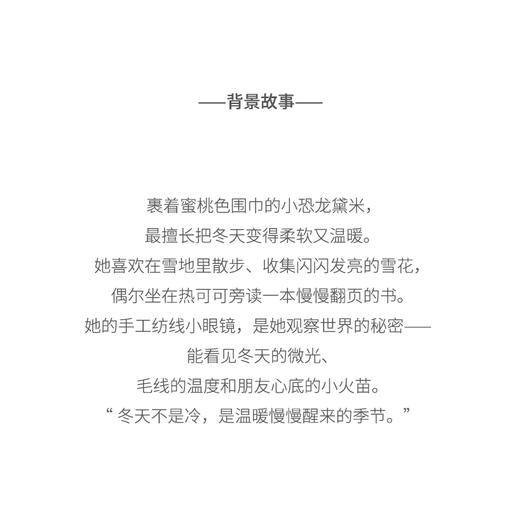 ——背景故事——

裹着蜜桃色围巾的小恐龙黛米，
最擅长把冬天变得柔软又温暖。
她喜欢在雪地里散步、收集闪闪发亮的雪花，
偶尔坐在热可可旁读一本慢慢翻页的书。
她的手工纺线小眼镜，是她观察世界的秘密——
能看见冬天的微光、
毛线的温度和朋友心底的小火苗。
“冬天不是冷，是温暖慢慢醒来的季节。”